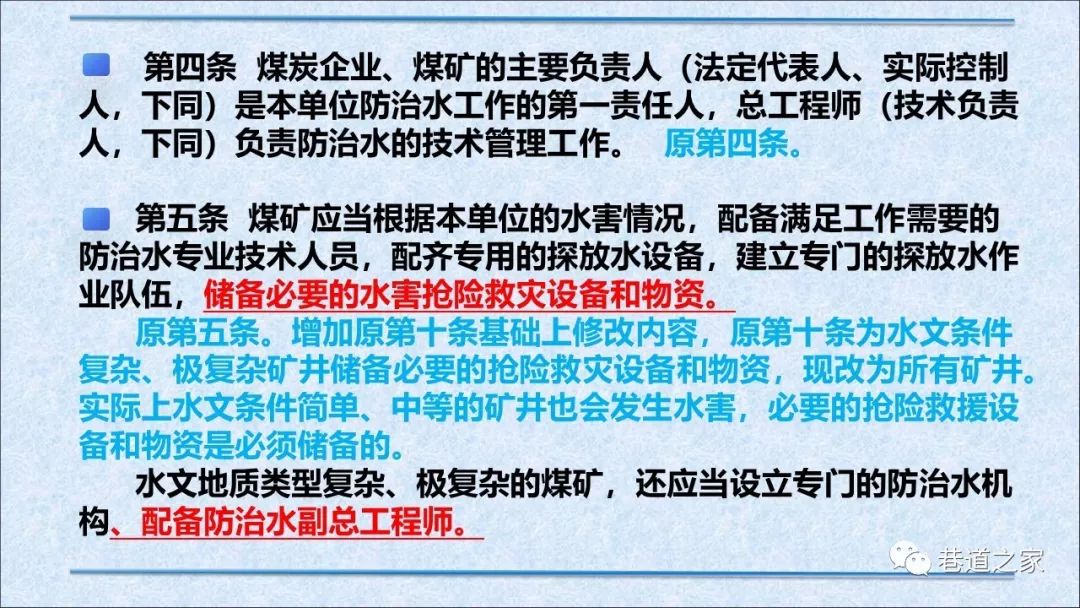 第四条 煤炭企业、煤矿的主要负责人（法定代表人、实际控制人，下同）是本单位防治水工作的第一责任人，总工程师（技术负责人，下同）负责防治水的技术管理工作。 原第四条。

第五条 煤矿应当根据本单位的水害情况，配备满足工作需要的防治水专业技术人员，配齐专用的探放水设备，建立专门的探放水作业队伍，储备必要的水害抢险救灾设备和物资。

原第五条。增加原第十条基础上修改内容，原第十条为水文条件复杂、极复杂矿井储备必要的抢险救灾设备和物资，现改为所有矿井。实际上水文条件简单、中等的矿井也会发生水害，必要的抢险救援设备和物资是必须储备的。

水文地质类型复杂、极复杂的煤矿，还应当设立专门的防治水机构、配备防治水副总工程师。

巷道之家